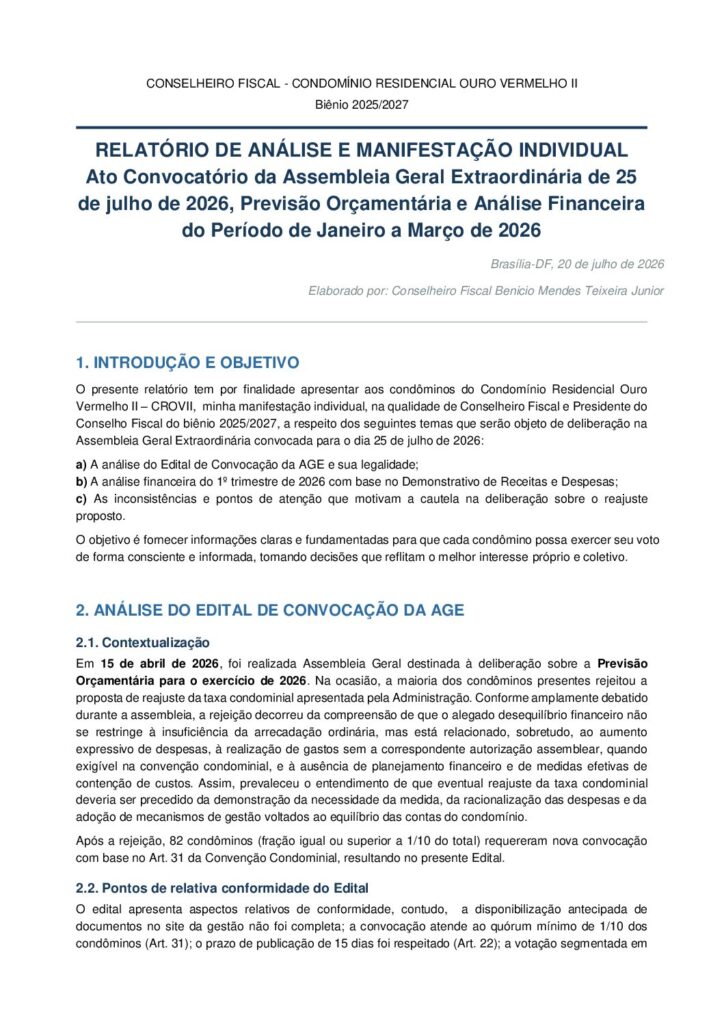 CONSELHEIRO FISCAL - CONDOMÍNIO RESIDENCIAL OURO VERMELHO II
Biênio 2025/2027

RELATÓRIO DE ANÁLISE E MANIFESTAÇÃO INDIVIDUAL
Ato Convocatório da Assembleia Geral Extraordinária de 25 de julho de 2026, Previsão Orçamentária e Análise Financeira do Período de Janeiro a Março de 2026

Brasília-DF, 20 de julho de 2026

Elaborado por: Conselheiro Fiscal Benicio Mendes Teixeira Junior

1. INTRODUÇÃO E OBJETIVO

O presente relatório tem por finalidade apresentar aos condôminos do Condomínio Residencial Ouro Vermelho II – CROVII, minha manifestação individual, na qualidade de Conselheiro Fiscal e Presidente do Conselho Fiscal do biênio 2025/2027, a respeito dos seguintes temas que serão objeto de deliberação na Assembleia Geral Extraordinária convocada para o dia 25 de julho de 2026:

a) A análise do Edital de Convocação da AGE e sua legalidade;
b) A análise financeira do 1º trimestre de 2026 com base no Demonstrativo de Receitas e Despesas;
c) As inconsistências e pontos de atenção que motivam a cautela na deliberação sobre o reajuste proposto.

O objetivo é fornecer informações claras e fundamentadas para que cada condômino possa exercer seu voto de forma consciente e informada, tomando decisões que reflitam o melhor interesse próprio e coletivo.

2. ANÁLISE DO EDITAL DE CONVOCAÇÃO DA AGE

2.1. Contextualização

Em 15 de abril de 2026, foi realizada Assembleia Geral destinada à deliberação sobre a Previsão Orçamentária para o exercício de 2026. Na ocasião, a maioria dos condôminos presentes rejeitou a proposta de reajuste da taxa condominial apresentada pela Administração. Conforme amplamente debatido durante a assembleia, a rejeição decorreu da compreensão de que o alegado desequilíbrio financeiro não se restringe à insuficiência da arrecadação ordinária, mas está relacionado, sobretudo, ao aumento expressivo de despesas, à realização de gastos sem a correspondente autorização assemblear, quando exigível na convenção condominial, e à ausência de planejamento financeiro e de medidas efetivas de contenção de custos. Assim, prevaleceu o entendimento de que eventual reajuste da taxa condominial deveria ser precedido da demonstração da necessidade da medida, da racionalização das despesas e da adoção de mecanismos de gestão voltados ao equilíbrio das contas do condomínio.

Após a rejeição, 82 condôminos (fração igual ou superior a 1/10 do total) requereram nova convocação com base no Art. 31 da Convenção Condominial, resultando no presente Edital.

2.2. Pontos de relativa conformidade do Edital

O edital apresenta aspectos relativos de conformidade, contudo, a disponibilização antecipada de documentos no site da gestão não foi completa; a convocação atende ao quórum mínimo de 1/10 dos condôminos (Art. 31); o prazo de publicação de 15 dias foi respeitado (Art. 22); a votação segmentada em